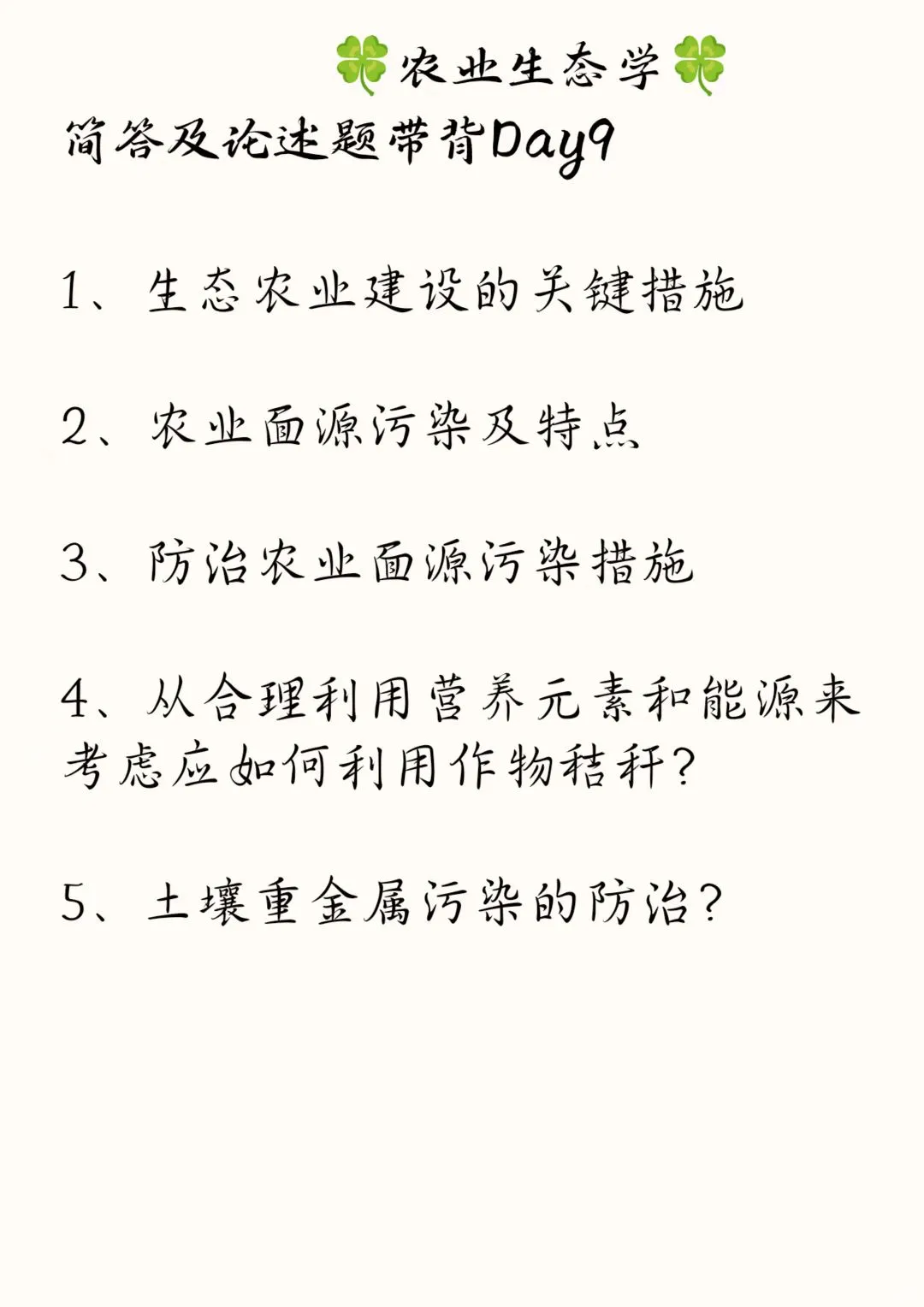 🍀农业生态学🍀

简答及论述题带背Day9

1、生态农业建设的关键措施

2、农业面源污染及特点

3、防治农业面源污染措施

4、从合理利用营养元素和能源来考虑应如何利用作物秸秆?

5、土壤重金属污染的防治?